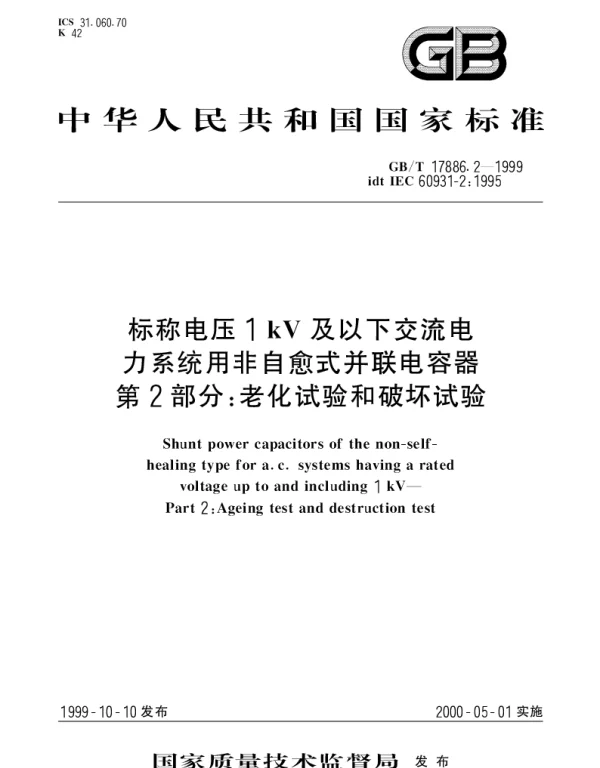 ICS 31.060.70
K 42

GB

中华人民共和国国家标准

GB/T 17886.2—1999
idt IEC 60931-2:1995

标称电压 1 kV 及以下交流电力系统用非自愈式并联电容器
第 2 部分:老化试验和破坏试验

Shunt power capacitors of the non-self-healing type for a.c. systems having a rated voltage up to and including 1 kV—
Part 2:Ageing test and destruction test

1999-10-10 发布

2000-05-01 实施

国家质量技术监督局 发布